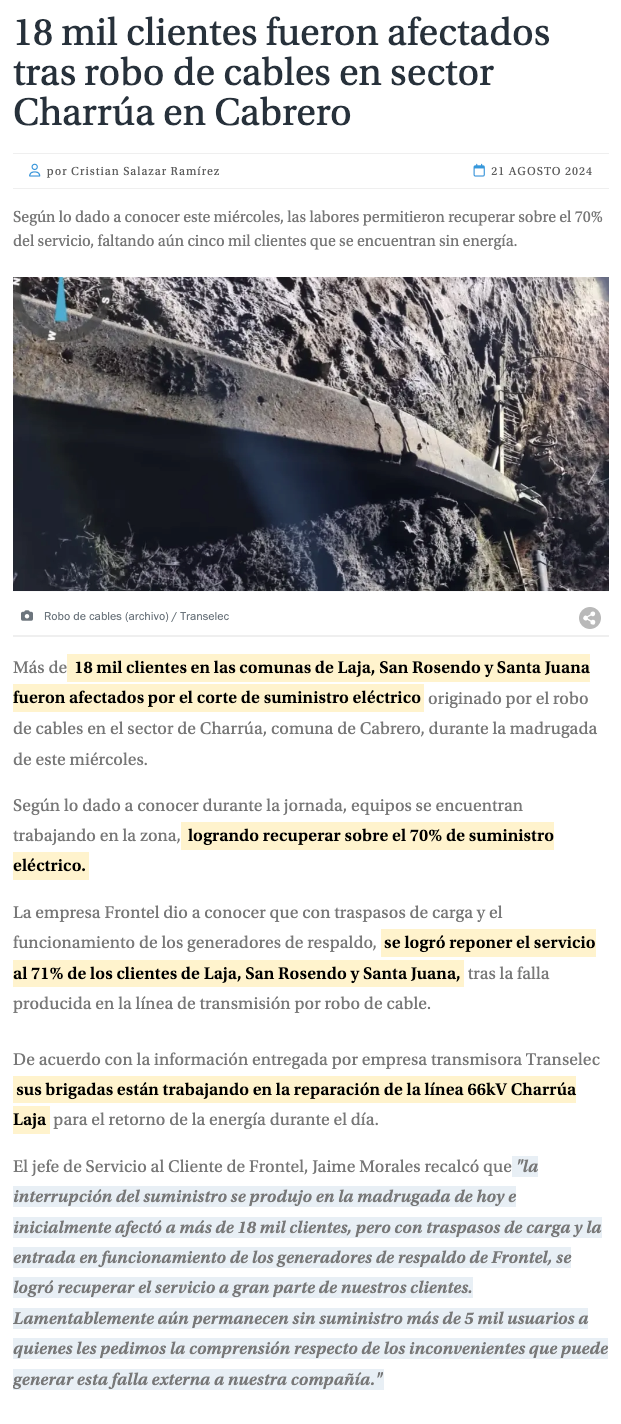 18 mil clientes fueron afectados tras robo de cables en sector Charrúa en Cabrero

por Cristian Salazar Ramírez

21 AGOSTO 2024

Según lo dado a conocer este miércoles, las labores permitieron recuperar sobre el 70% del servicio, faltando aún cinco mil clientes que se encuentran sin energía.

Robo de cables (archivo) / Transelec

Más de 18 mil clientes en las comunas de Laja, San Rosendo y Santa Juana fueron afectados por el corte de suministro eléctrico originado por el robo de cables en el sector de Charrúa, comuna de Cabrero, durante la madrugada de este miércoles.

Según lo dado a conocer durante la jornada, equipos se encuentran trabajando en la zona, logrando recuperar sobre el 70% de suministro eléctrico.

La empresa Frontel dio a conocer que con traspasos de carga y el funcionamiento de los generadores de respaldo, se logró reponer el servicio al 71% de los clientes de Laja, San Rosendo y Santa Juana, tras la falla producida en la línea de transmisión por robo de cable.

De acuerdo con la información entregada por empresa transmisora Transelec sus brigadas están trabajando en la reparación de la línea 66kV Charrúa Laja para el retorno de la energía durante el día.

El jefe de Servicio al Cliente de Frontel, Jaime Morales recalcó que "la interrupción del suministro se produjo en la madrugada de hoy e inicialmente afectó a más de 18 mil clientes, pero con traspasos de carga y la entrada en funcionamiento de los generadores de respaldo de Frontel, se logró recuperar el servicio a gran parte de nuestros clientes. Lamentablemente aún permanecen sin suministro más de 5 mil usuarios a quienes les pedimos la comprensión respecto de los inconvenientes que puede generar esta falla externa a nuestra compañía."